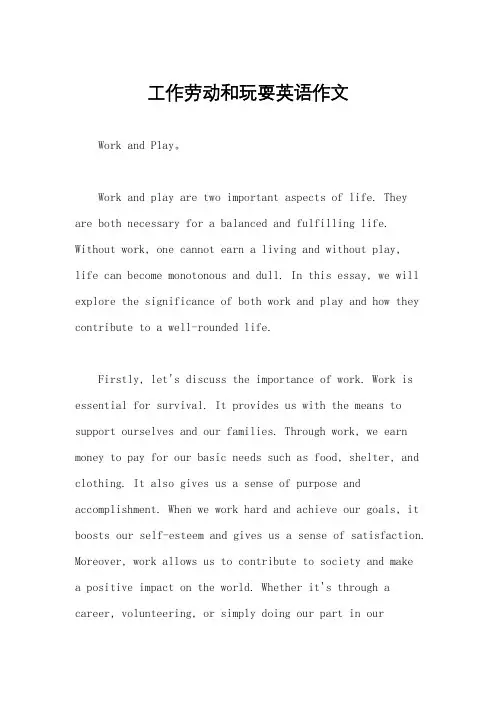 工作劳动和玩耍英语作文

Work and Play。

Work and play are two important aspects of life. They are both necessary for a balanced and fulfilling life. Without work, one cannot earn a living and without play, life can become monotonous and dull. In this essay, we will explore the significance of both work and play and how they contribute to a well-rounded life.

Firstly, let's discuss the importance of work. Work is essential for survival. It provides us with the means to support ourselves and our families. Through work, we earn money to pay for our basic needs such as food, shelter, and clothing. It also gives us a sense of purpose and accomplishment. When we work hard and achieve our goals, it boosts our self-esteem and gives us a sense of satisfaction. Moreover, work allows us to contribute to society and make a positive impact on the world. Whether it's through a career, volunteering, or simply doing our part in our